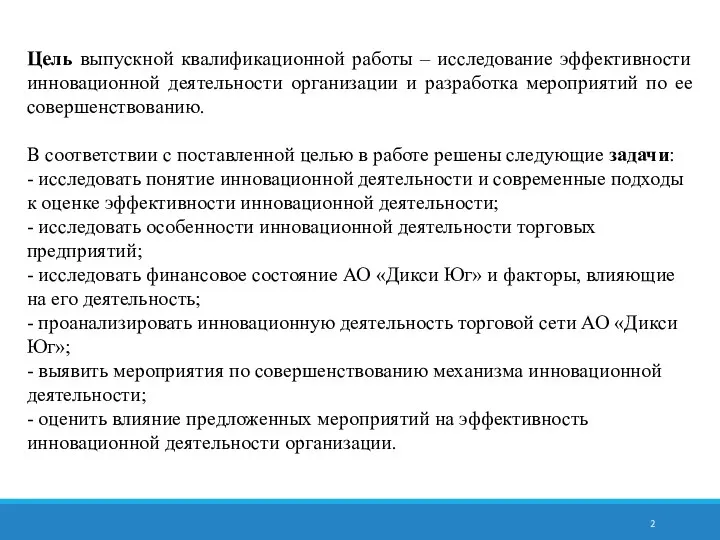 Цель выпускной квалификационной работы – исследование эффективности инновационной деятельности организации и разработка мероприятий по ее совершенствованию.

В соответствии с поставленной целью в работе решены следующие задачи:
- исследовать понятие инновационной деятельности и современные подходы к оценке эффективности инновационной деятельности;
- исследовать особенности инновационной деятельности торговых предприятий;
- исследовать финансовое состояние АО «Дикси Юг» и факторы, влияющие на его деятельность;
- проанализировать инновационную деятельность торговой сети АО «Дикси Юг»;
- выявить мероприятия по совершенствованию механизма инновационной деятельности;
- оценить влияние предложенных мероприятий на эффективность инновационной деятельности организации.

2